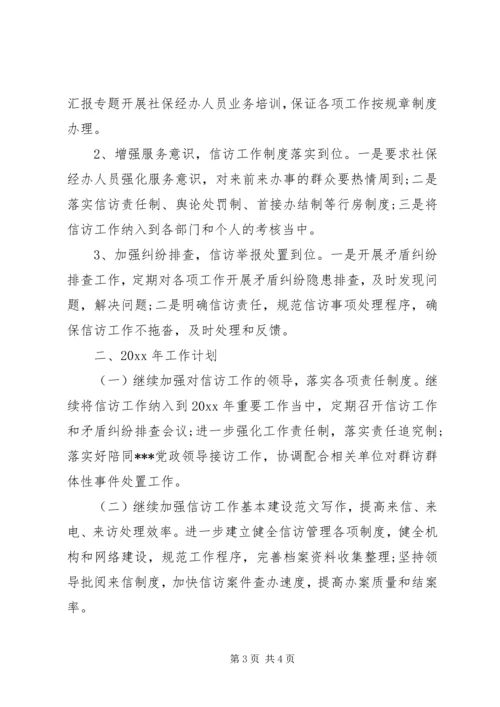 汇报专题开展社保经办人员业务培训，保证各项工作按规章制度办理。

2、增强服务意识，信访工作制度落实到位。一是要求社保经办人员强化服务意识，对来前来办事的群众要热情周到；二是落实信访责任制、舆论处罚制、首接办结制等行房制度；三是将信访工作纳入到各部门和个人的考核当中。

3、加强纠纷排查，信访举报处置到位。一是开展矛盾纠纷排查工作，定期对各项工作开展矛盾纠纷隐患排查，及时发现问题，解决问题；二是明确信访责任，规范信访事项处理程序，确保信访工作不拖沓，及时处理和反馈。

二、20xx 年工作计划

（一）继续加强对信访工作的领导，落实各项责任制度。继续将信访工作纳入到 20xx 年重要工作当中，定期召开信访工作和矛盾纠纷排查会议；进一步强化工作责任制，落实责任追究制；落实好陪同***党政领导接访工作，协调配合相关单位对群访群体性事件处置工作。

（二）继续加强信访工作基本建设范文写作，提高来信、来电、来访处理效率。进一步建立健全信访管理各项制度，健全机构和网络建设，规范工作程序，完善档案资料收集整理；坚持领导批阅来信制度，加快信访案件查办速度，提高办案质量和结案率。

第 3 页 共 4 页